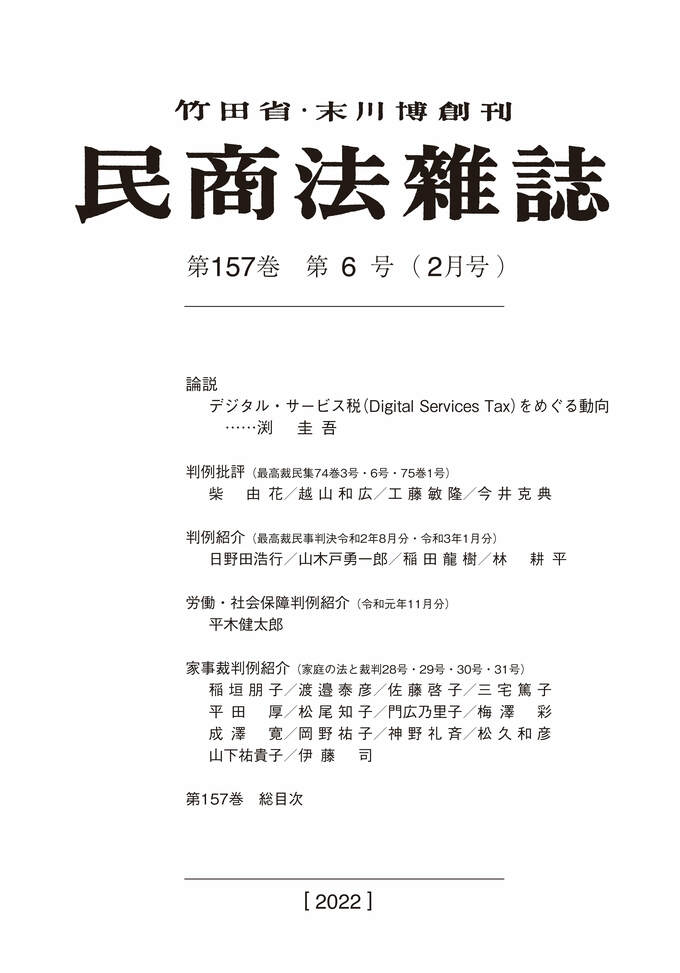 竹田省・末川博創刊

民商法雑誌

第157巻　第 6 号（2月号）

論説
デジタル・サービス税(Digital Services Tax)をめぐる動向
……渕　圭吾

判例批評（最高裁民集74巻3号・6号・75巻1号）
柴　由花／越山和広／工藤敏隆／今井克典

判例紹介（最高裁民事判決令和2年8月分・令和3年1月分）
日野田浩行／山木戸勇一郎／稲田龍樹／林　耕平

労働・社会保障判例紹介（令和元年11月分）
平木健太郎

家事裁判例紹介（家庭の法と裁判28号・29号・30号・31号）
稲垣朋子／渡邉泰彦／佐藤啓子／三宅篤子
平田　厚／松尾知子／門広乃里子／梅澤　彩
成澤　寛／岡野祐子／神野礼斉／松久和彦
山下祐貴子／伊藤　司

第157巻　総目次

[ 2022 ]